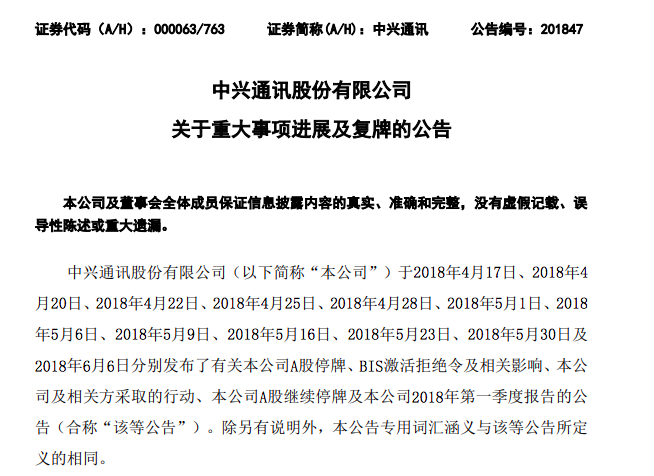 证券代码（A/H）：000063/763　　证券简称(A/H)：中兴通讯　　公告编号：201847

中兴通讯股份有限公司
关于重大事项进展及复牌的公告

本公司及董事会全体成员保证信息披露内容的真实、准确和完整，没有虚假记载、误导性陈述或重大遗漏。

中兴通讯股份有限公司（以下简称“本公司”）于2018年4月17日、2018年4月20日、2018年4月22日、2018年4月25日、2018年4月28日、2018年5月1日、2018年5月6日、2018年5月9日、2018年5月16日、2018年5月23日、2018年5月30日及2018年6月6日分别发布了有关本公司A股停牌、BIS激活拒绝令及相关影响、本公司及相关方采取的行动、本公司A股继续停牌及本公司2018年第一季度报告的公告（合称“该等公告”）。除另有说明外，本公告专用词汇涵义与该等公告所定义的相同。